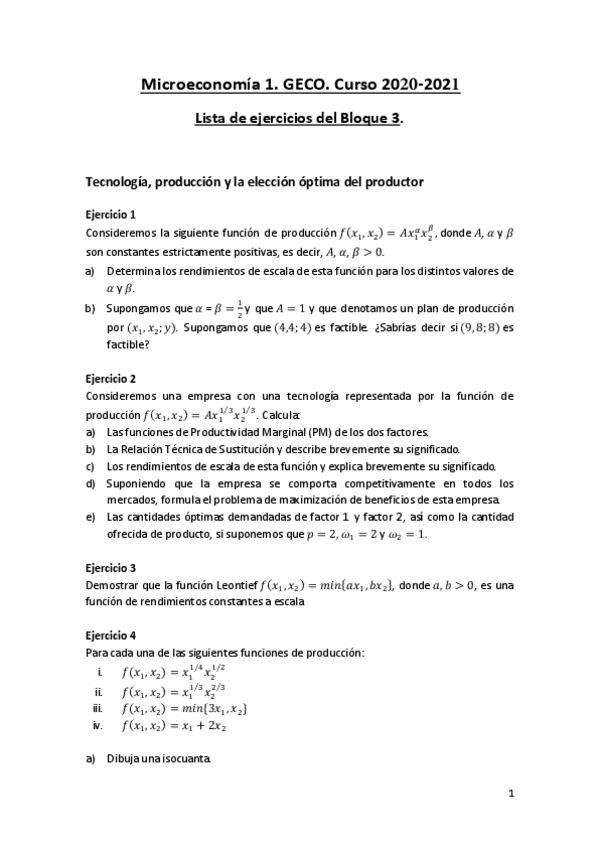 Microeconomía 1. GECO. Curso 2020-2021

Lista de ejercicios del Bloque 3.

Tecnología, producción y la elección óptima del productor

Ejercicio 1
Consideremos la siguiente función de producción $f(x_1, x_2) = Ax_1^{\alpha}x_2^{\beta}$, donde $A$, $\alpha$ y $\beta$ son constantes estrictamente positivas, es decir, $A, \alpha, \beta > 0$.
a) Determina los rendimientos de escala de esta función para los distintos valores de $\alpha$ y $\beta$.
b) Supongamos que $\alpha = \beta = \frac{1}{2}$ y que $A = 1$ y que denotamos un plan de producción por $(x_1, x_2; y)$. Supongamos que $(4,4; 4)$ es factible. ¿Sabrías decir si $(9,8; 8)$ es factible?

Ejercicio 2
Consideremos una empresa con una tecnología representada por la función de producción $f(x_1, x_2) = Ax_1^{1/3}x_2^{1/3}$. Calcula:
a) Las funciones de Productividad Marginal (PM) de los dos factores.
b) La Relación Técnica de Sustitución y describe brevemente su significado.
c) Los rendimientos de escala de esta función y explica brevemente su significado.
d) Suponiendo que la empresa se comporta competitivamente en todos los mercados, formula el problema de maximización de beneficios de esta empresa.
e) Las cantidades óptimas demandadas de factor 1 y factor 2, así como la cantidad ofrecida de producto, si suponemos que $p = 2$, $\omega_1 = 2$ y $\omega_2 = 1$.

Ejercicio 3
Demostrar que la función Leontief $f(x_1, x_2) = min\{ax_1, bx_2\}$, donde $a, b > 0$, es una función de rendimientos constantes a escala

Ejercicio 4
Para cada una de las siguientes funciones de producción:
i. $f(x_1, x_2) = x_1^{1/4}x_2^{1/2}$
ii. $f(x_1, x_2) = x_1^{1/3}x_2^{2/3}$
iii. $f(x_1, x_2) = min\{3x_1, x_2\}$
iv. $f(x_1, x_2) = x_1 + 2x_2$

a) Dibuja una isocuanta.

1